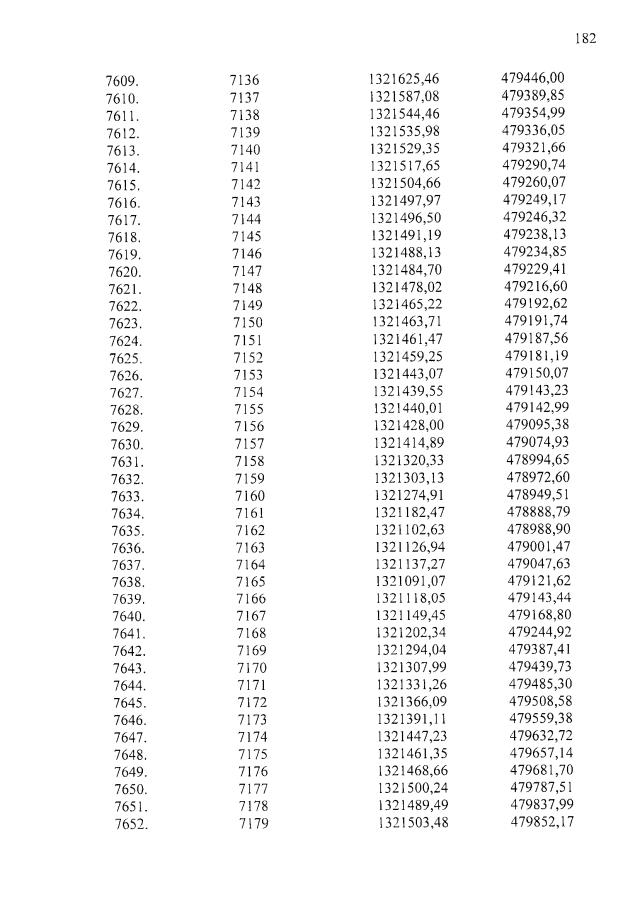 182

| 7609. | 7136 | 1321625,46 | 479446,00 |
|---|---|---|---|
| 7610. | 7137 | 1321587,08 | 479389,85 |
| 7611. | 7138 | 1321544,46 | 479354,99 |
| 7612. | 7139 | 1321535,98 | 479336,05 |
| 7613. | 7140 | 1321529,35 | 479321,66 |
| 7614. | 7141 | 1321517,65 | 479290,74 |
| 7615. | 7142 | 1321504,66 | 479260,07 |
| 7616. | 7143 | 1321497,97 | 479249,17 |
| 7617. | 7144 | 1321496,50 | 479246,32 |
| 7618. | 7145 | 1321491,19 | 479238,13 |
| 7619. | 7146 | 1321488,13 | 479234,85 |
| 7620. | 7147 | 1321484,70 | 479229,41 |
| 7621. | 7148 | 1321478,02 | 479216,60 |
| 7622. | 7149 | 1321465,22 | 479192,62 |
| 7623. | 7150 | 1321463,71 | 479191,74 |
| 7624. | 7151 | 1321461,47 | 479187,56 |
| 7625. | 7152 | 1321459,25 | 479181,19 |
| 7626. | 7153 | 1321443,07 | 479150,07 |
| 7627. | 7154 | 1321439,55 | 479143,23 |
| 7628. | 7155 | 1321440,01 | 479142,99 |
| 7629. | 7156 | 1321428,00 | 479095,38 |
| 7630. | 7157 | 1321414,89 | 479074,93 |
| 7631. | 7158 | 1321320,33 | 478994,65 |
| 7632. | 7159 | 1321303,13 | 478972,60 |
| 7633. | 7160 | 1321274,91 | 478949,51 |
| 7634. | 7161 | 1321182,47 | 478888,79 |
| 7635. | 7162 | 1321102,63 | 478988,90 |
| 7636. | 7163 | 1321126,94 | 479001,47 |
| 7637. | 7164 | 1321137,27 | 479047,63 |
| 7638. | 7165 | 1321091,07 | 479121,62 |
| 7639. | 7166 | 1321118,05 | 479143,44 |
| 7640. | 7167 | 1321149,45 | 479168,80 |
| 7641. | 7168 | 1321202,34 | 479244,92 |
| 7642. | 7169 | 1321294,04 | 479387,41 |
| 7643. | 7170 | 1321307,99 | 479439,73 |
| 7644. | 7171 | 1321331,26 | 479485,30 |
| 7645. | 7172 | 1321366,09 | 479508,58 |
| 7646. | 7173 | 1321391,11 | 479559,38 |
| 7647. | 7174 | 1321447,23 | 479632,72 |
| 7648. | 7175 | 1321461,35 | 479657,14 |
| 7649. | 7176 | 1321468,66 | 479681,70 |
| 7650. | 7177 | 1321500,24 | 479787,51 |
| 7651. | 7178 | 1321489,49 | 479837,99 |
| 7652. | 7179 | 1321503,48 | 479852,17 |